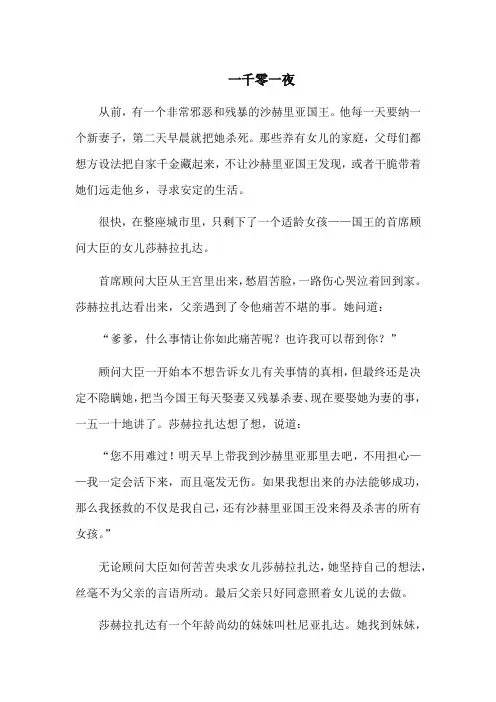 一千零一夜

从前，有一个非常邪恶和残暴的沙赫里亚国王。他每一天要纳一个新妻子，第二天早晨就把她杀死。那些养有女儿的家庭，父母们都想方设法把自家千金藏起来，不让沙赫里亚国王发现，或者干脆带着她们远走他乡，寻求安定的生活。

很快，在整座城市里，只剩下了一个适龄女孩——国王的首席顾问大臣的女儿莎赫拉扎达。

首席顾问大臣从王宫里出来，愁眉苦脸，一路伤心哭泣着回到家。莎赫拉扎达看出来，父亲遇到了令他痛苦不堪的事。她问道：

“爹爹，什么事情让你如此痛苦呢？也许我可以帮到你？”

顾问大臣一开始本不想告诉女儿有关事情的真相，但最终还是决定不隐瞒她，把当今国王每天娶妻又残暴杀妻、现在要娶她为妻的事，一五一十地讲了。莎赫拉扎达想了想，说道：

“您不用难过！明天早上带我到沙赫里亚那里去吧，不用担心——我一定会活下来，而且毫发无伤。如果我想出来的办法能够成功，那么我拯救的不仅是我自己，还有沙赫里亚国王没来得及杀害的所有女孩。”

无论顾问大臣如何苦苦央求女儿莎赫拉扎达，她坚持自己的想法，丝毫不为父亲的言语所动。最后父亲只好同意照着女儿说的去做。

莎赫拉扎达有一个年龄尚幼的妹妹叫杜尼亚扎达。她找到妹妹，